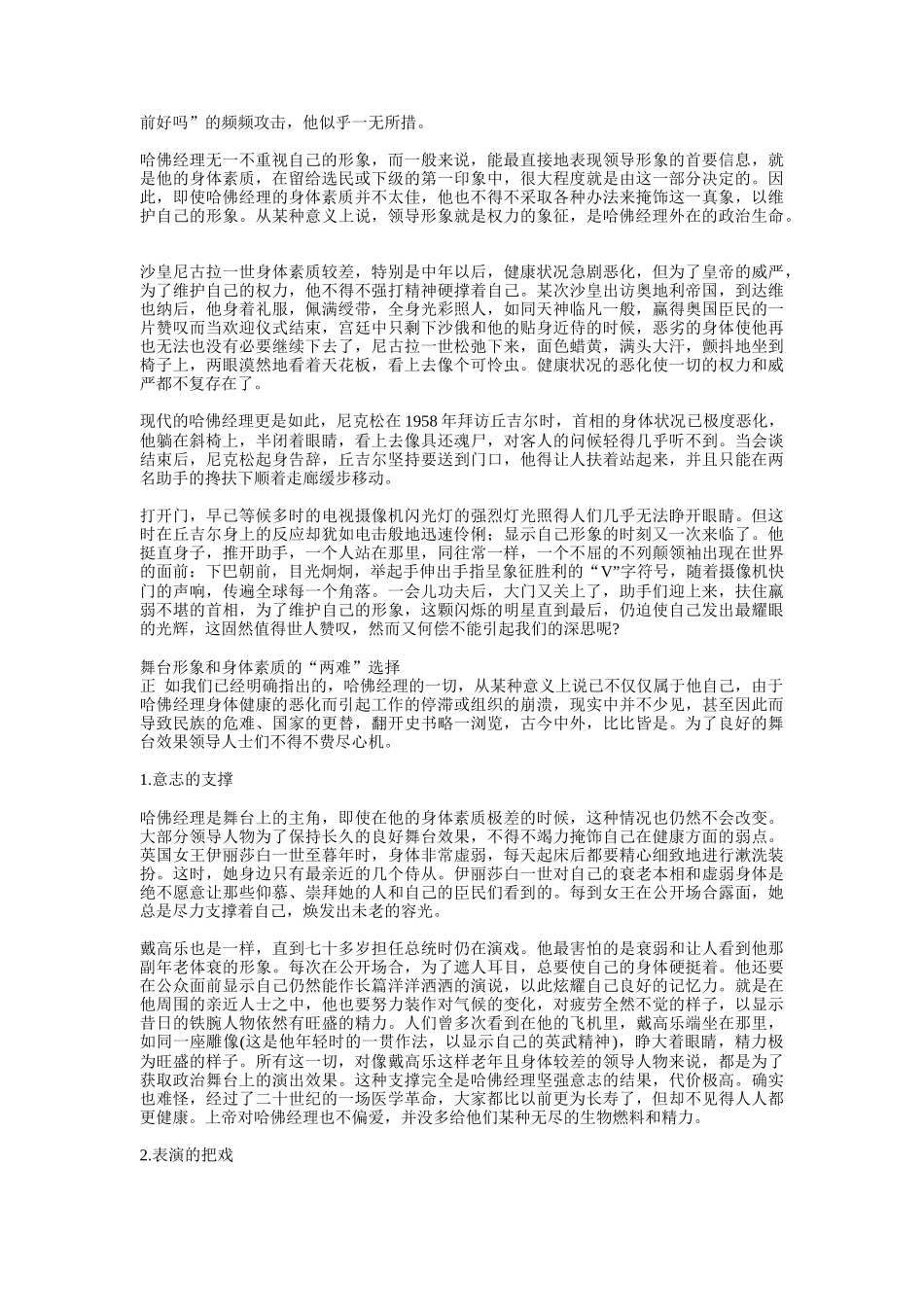 前好吗”的频频攻击，他似乎一无所措。

哈佛经理无一不重视自己的形象，而一般来说，能最直接地表现领导形象的首要信息，就是他的身体素质，在留给选民或下级的第一印象中，很大程度就是由这一部分决定的。因此，即使哈佛经理的身体素质并不太佳，他也不得不采取各种办法来掩饰这一真象，以维护自己的形象。从某种意义上说，领导形象就是权力的象征，是哈佛经理外在的政治生命。

沙皇尼古拉一世身体素质较差，特别是中年以后，健康状况急剧恶化，但为了皇帝的威严，为了维护自己的权力，他不得不强打精神硬撑着自己。某次沙皇出访奥地利帝国，到达维也纳后，他身着礼服，佩满绶带，全身光彩照人，如同天神临凡一般，赢得奥国臣民的一片赞叹而当欢迎仪式结束，宫廷中只剩下沙俄和他的贴身近侍的时候，恶劣的身体使他再也无法也没有必要继续下去了，尼古拉一世松弛下来，面色蜡黄，满头大汗，颤抖地坐到椅子上，两眼漠然地看着天花板，看上去像个可怜虫。健康状况的恶化使一切的权力和威严都不复存在了。

现代的哈佛经理更是如此，尼克松在 1958 年拜访丘吉尔时，首相的身体状况已极度恶化，他躺在斜椅上，半闭着眼睛，看上去像具还魂尸，对客人的问候轻得几乎听不到。当会谈结束后，尼克松起身告辞，丘吉尔坚持要送到门口，他得让人扶着站起来，并且只能在两名助手的搀扶下顺着走廊缓步移动。

打开门，早已等候多时的电视摄像机闪光灯的强烈灯光照得人们几乎无法睁开眼睛。但这时在丘吉尔身上的反应却犹如电击般地迅速伶俐：显示自己形象的时刻又一次来临了。他挺直身子，推开助手，一个人站在那里，同往常一样，一个不屈的不列颠领袖出现在世界的面前：下巴朝前，目光炯炯，举起手伸出手指呈象征胜利的“V”字符号，随着摄像机快门的声响，传遍全球每一个角落。一会儿功夫后，大门又关上了，助手们迎上来，扶住羸弱不堪的首相，为了维护自己的形象，这颗闪烁的明星直到最后，仍迫使自己发出最耀眼的光辉，这固然值得世人赞叹，然而又何偿不能引起我们的深思呢?

舞台形象和身体素质的“两难”选择
正 如我们已经明确指出的，哈佛经理的一切，从某种意义上说已不仅仅属于他自己，由于哈佛经理身体健康的恶化而引起工作的停滞或组织的崩溃，现实中并不少见，甚至因此而导致民族的危难、国家的更替，翻开史书略一浏览，古今中外，比比皆是。为了良好的舞台效果领导人士们不得不费尽心机。

1.意志的支撑

哈佛经理是舞台上的主角，即使在他的身体素质极差的时候，这种情况也仍然不会改变。大部分领导人物为了保持长久的良好舞台效果，不得不竭力掩饰自己在健康方面的弱点。英国女王伊丽莎白一世至暮年时，身体非常虚弱，每天起床后都要精心细致地进行漱洗装扮。这时，她身边只有最亲近的几个侍从。伊丽莎白一世对自己的衰老本相和虚弱身体是绝不愿意让那些仰慕、崇拜她的人和自己的臣民们看到的。每到女王在公开场合露面，她总是尽力支撑着自己，焕发出未老的容光。

戴高乐也是一样，直到七十多岁担任总统时仍在演戏。他最害怕的是衰弱和让人看到他那副年老体衰的形象。每次在公开场合，为了遮人耳目，总要使自己的身体硬挺着。他还要在公众面前显示自己仍然能作长篇洋洋洒洒的演说，以此炫耀自己良好的记忆力。就是在他周围的亲近人士之中，他也要努力装作对气候的变化，对疲劳全然不觉的样子，以显示昔日的铁腕人物依然有旺盛的精力。人们曾多次看到在他的飞机里，戴高乐端坐在那里，如同一座雕像(这是他年轻时的一贯作法，以显示自己的英武精神)，睁大着眼睛，精力极为旺盛的样子。所有这一切，对像戴高乐这样老年且身体较差的领导人物来说，都是为了获取政治舞台上的演出效果。这种支撑完全是哈佛经理坚强意志的结果，代价极高。确实也难怪，经过了二十世纪的一场医学革命，大家都比以前更为长寿了，但却不见得人人都更健康。上帝对哈佛经理也不偏爱，并没多给他们某种无尽的生物燃料和精力。

2.表演的把戏